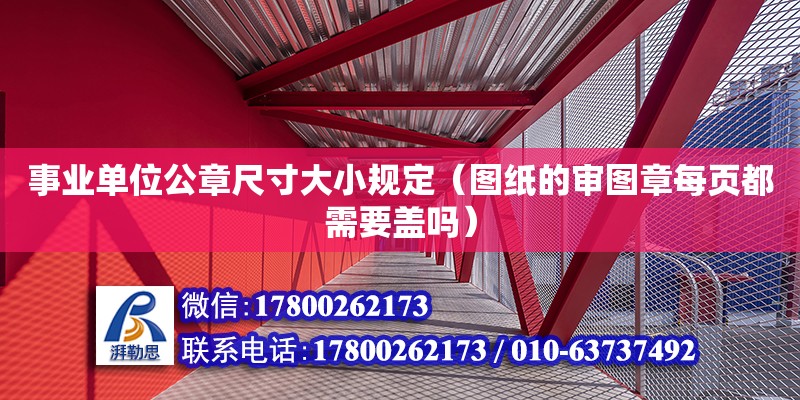 事业单位公章尺寸大小规定（图纸的审图章每页都需要盖吗）

湃勒思

微信：17800262173

联系电话：17800262173 / 010-63737492